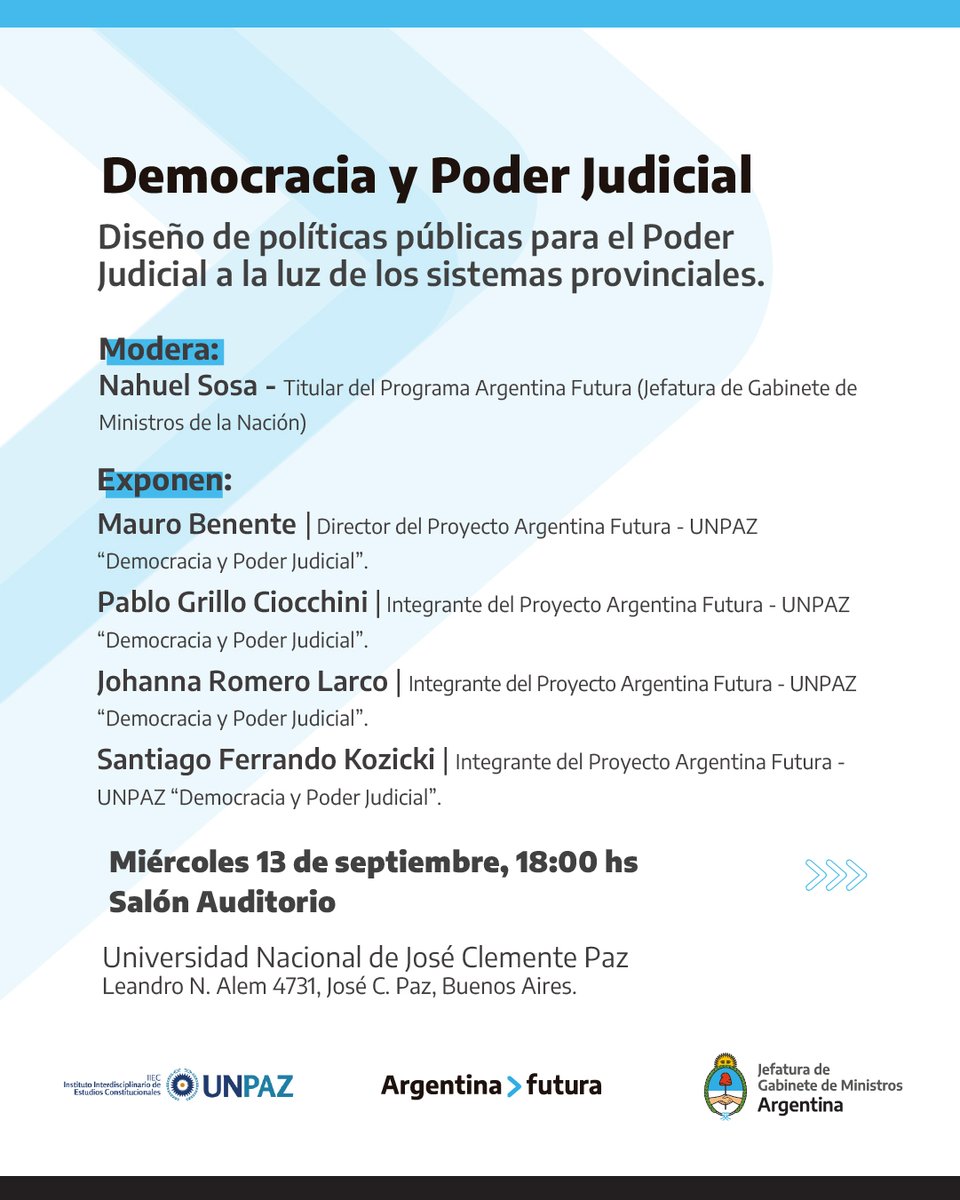 Democracia y Poder Judicial

Diseño de políticas públicas para el Poder Judicial a la luz de los sistemas provinciales.

Modera:
Nahuel Sosa - Titular del Programa Argentina Futura (Jefatura de Gabinete de Ministros de la Nación)

Exponen:
Mauro Benente | Director del Proyecto Argentina Futura - UNPAZ "Democracia y Poder Judicial".
Pablo Grillo Ciocchini | Integrante del Proyecto Argentina Futura - UNPAZ "Democracia y Poder Judicial".
Johanna Romero Larco | Integrante del Proyecto Argentina Futura - UNPAZ "Democracia y Poder Judicial".
Santiago Ferrando Kozicki | Integrante del Proyecto Argentina Futura - UNPAZ "Democracia y Poder Judicial".

Miércoles 13 de septiembre, 18:00 hs
Salón Auditorio

Universidad Nacional de José Clemente Paz
Leandro N. Alem 4731, José C. Paz, Buenos Aires.

IIEC Instituto Interdisciplinario de Estudios Constitucionales UNPAZ

Argentina > futura

Jefatura de Gabinete de Ministros Argentina